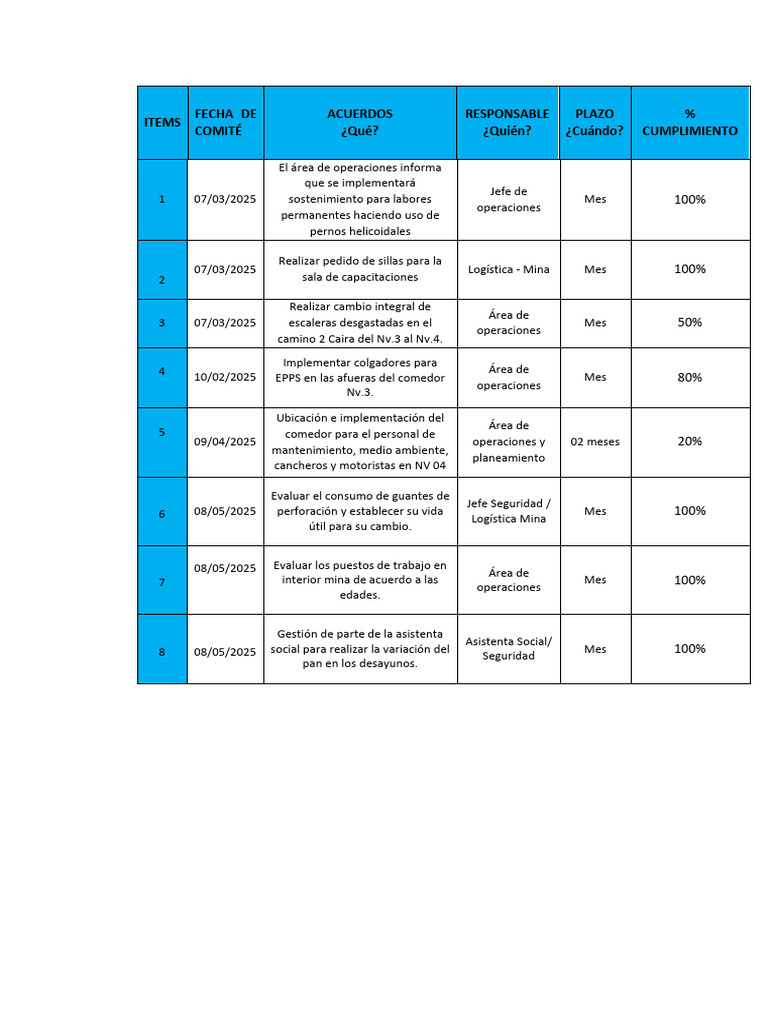 | ITEMS | FECHA DE COMITÉ | ACUERDOS ¿Qué? | RESPONSABLE ¿Quién? | PLAZO ¿Cuándo? | % CUMPLIMIENTO |
|---|---|---|---|---|---|
| 1 | 07/03/2025 | El área de operaciones informa que se implementará sostenimiento para labores permanentes haciendo uso de pernos helicoidales | Jefe de operaciones | Mes | 100% |
| 2 | 07/03/2025 | Realizar pedido de sillas para la sala de capacitaciones | Logística - Mina | Mes | 100% |
| 3 | 07/03/2025 | Realizar cambio integral de escaleras desgastadas en el camino 2 Caira del Nv.3 al Nv.4. | Área de operaciones | Mes | 50% |
| 4 | 10/02/2025 | Implementar colgadores para EPPS en las afueras del comedor Nv.3. | Área de operaciones | Mes | 80% |
| 5 | 09/04/2025 | Ubicación e implementación del comedor para el personal de mantenimiento, medio ambiente, cancheros y motoristas en NV 04 | Área de operaciones y planeamiento | 02 meses | 20% |
| 6 | 08/05/2025 | Evaluar el consumo de guantes de perforación y establecer su vida útil para su cambio. | Jefe Seguridad / Logística Mina | Mes | 100% |
| 7 | 08/05/2025 | Evaluar los puestos de trabajo en interior mina de acuerdo a las edades. | Área de operaciones | Mes | 100% |
| 8 | 08/05/2025 | Gestión de parte de la asistenta social para realizar la variación del pan en los desayunos. | Asistenta Social/ Seguridad | Mes | 100% |